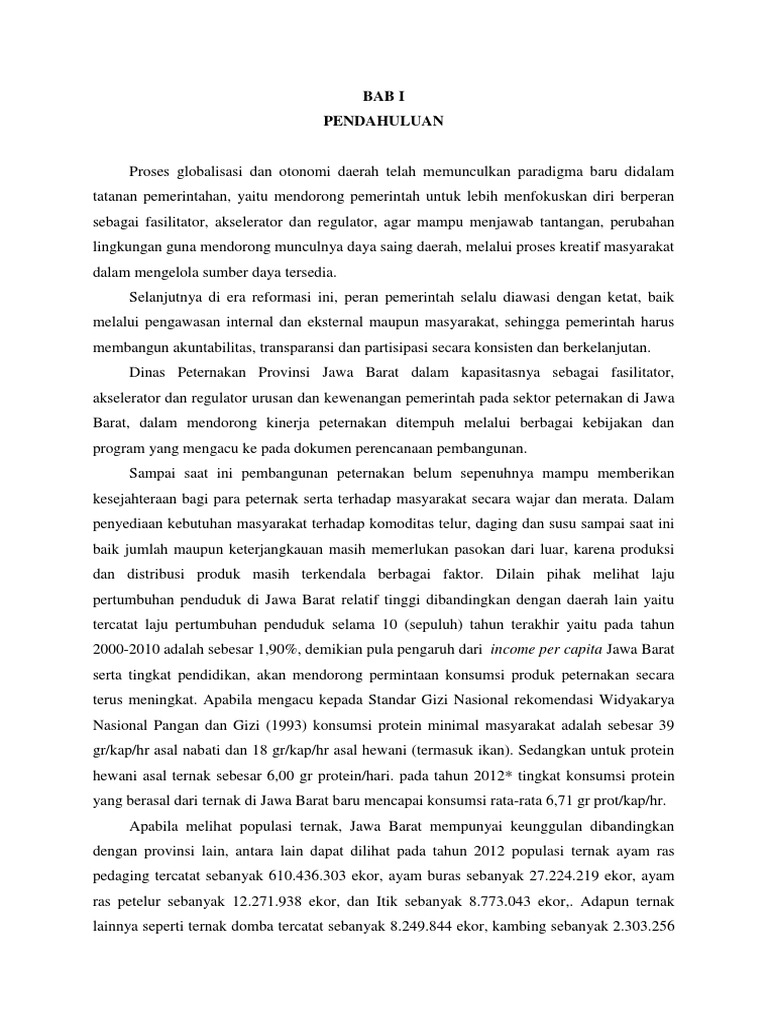 BAB I
PENDAHULUAN

Proses globalisasi dan otonomi daerah telah memunculkan paradigma baru didalam tatanan pemerintahan, yaitu mendorong pemerintah untuk lebih menfokuskan diri berperan sebagai fasilitator, akselerator dan regulator, agar mampu menjawab tantangan, perubahan lingkungan guna mendorong munculnya daya saing daerah, melalui proses kreatif masyarakat dalam mengelola sumber daya tersedia.

Selanjutnya di era reformasi ini, peran pemerintah selalu diawasi dengan ketat, baik melalui pengawasan internal dan eksternal maupun masyarakat, sehingga pemerintah harus membangun akuntabilitas, transparansi dan partisipasi secara konsisten dan berkelanjutan.

Dinas Peternakan Provinsi Jawa Barat dalam kapasitasnya sebagai fasilitator, akselerator dan regulator urusan dan kewenangan pemerintah pada sektor peternakan di Jawa Barat, dalam mendorong kinerja peternakan ditempuh melalui berbagai kebijakan dan program yang mengacu ke pada dokumen perencanaan pembangunan.

Sampai saat ini pembangunan peternakan belum sepenuhnya mampu memberikan kesejahteraan bagi para peternak serta terhadap masyarakat secara wajar dan merata. Dalam penyediaan kebutuhan masyarakat terhadap komoditas telur, daging dan susu sampai saat ini baik jumlah maupun keterjangkauan masih memerlukan pasokan dari luar, karena produksi dan distribusi produk masih terkendala berbagai faktor. Dilain pihak melihat laju pertumbuhan penduduk di Jawa Barat relatif tinggi dibandingkan dengan daerah lain yaitu tercatat laju pertumbuhan penduduk selama 10 (sepuluh) tahun terakhir yaitu pada tahun 2000-2010 adalah sebesar 1,90%, demikian pula pengaruh dari income per capita Jawa Barat serta tingkat pendidikan, akan mendorong permintaan konsumsi produk peternakan secara terus meningkat. Apabila mengacu kepada Standar Gizi Nasional rekomendasi Widyakarya Nasional Pangan dan Gizi (1993) konsumsi protein minimal masyarakat adalah sebesar 39 gr/kap/hr asal nabati dan 18 gr/kap/hr asal hewani (termasuk ikan). Sedangkan untuk protein hewani asal ternak sebesar 6,00 gr protein/hari. pada tahun 2012* tingkat konsumsi protein yang berasal dari ternak di Jawa Barat baru mencapai konsumsi rata-rata 6,71 gr prot/kap/hr.

Apabila melihat populasi ternak, Jawa Barat mempunyai keunggulan dibandingkan dengan provinsi lain, antara lain dapat dilihat pada tahun 2012 populasi ternak ayam ras pedaging tercatat sebanyak 610.436.303 ekor, ayam buras sebanyak 27.224.219 ekor, ayam ras petelur sebanyak 12.271.938 ekor, dan Itik sebanyak 8.773.043 ekor,. Adapun ternak lainnya seperti ternak domba tercatat sebanyak 8.249.844 ekor, kambing sebanyak 2.303.256